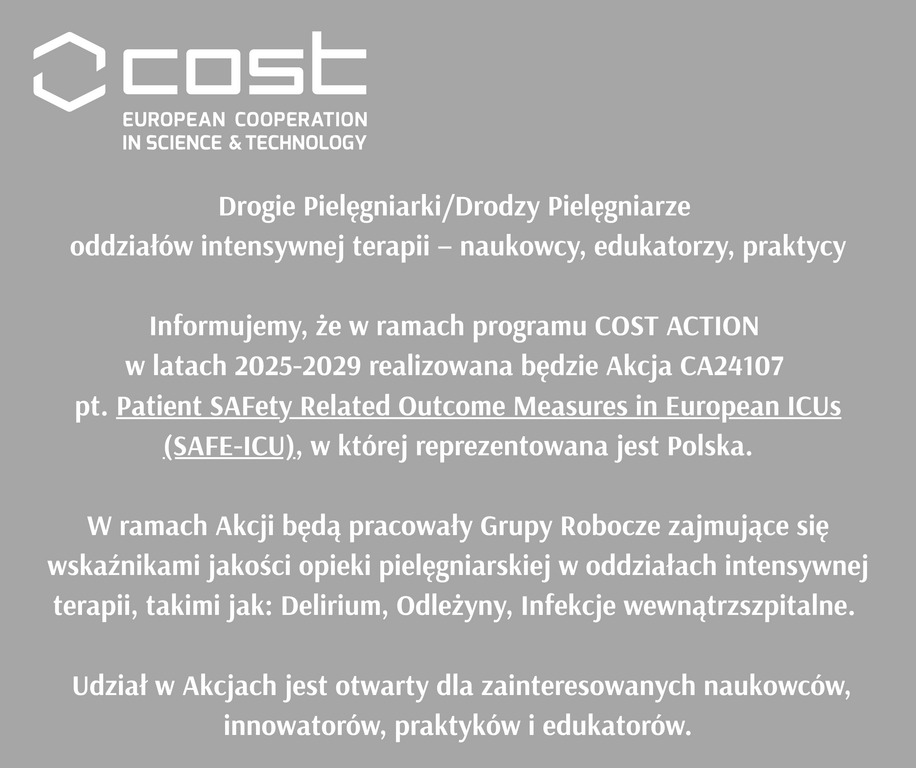 cost
EUROPEAN COOPERATION IN SCIENCE & TECHNOLOGY

Drogie Pielęgniarki/Drodzy Pielęgniarze oddziałów intensywnej terapii – naukowcy, edukatorzy, praktycy

Informujemy, że w ramach programu COST ACTION w latach 2025-2029 realizowana będzie Akcja CA24107 pt. Patient SAFety Related Outcome Measures in European ICUs (SAFE-ICU), w której reprezentowana jest Polska.

W ramach Akcji będą pracowały Grupy Robocze zajmujące się wskaźnikami jakości opieki pielęgniarskiej w oddziałach intensywnej terapii, takimi jak: Delirium, Odleżyny, Infekcje wewnątrzszpitalne.

Udział w Akcjach jest otwarty dla zainteresowanych naukowców, innowatorów, praktyków i edukatorów.